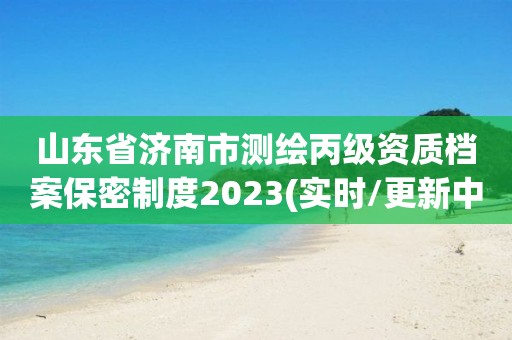 山东省济南市测绘丙级资质档案保密制度2023(实时/更新中